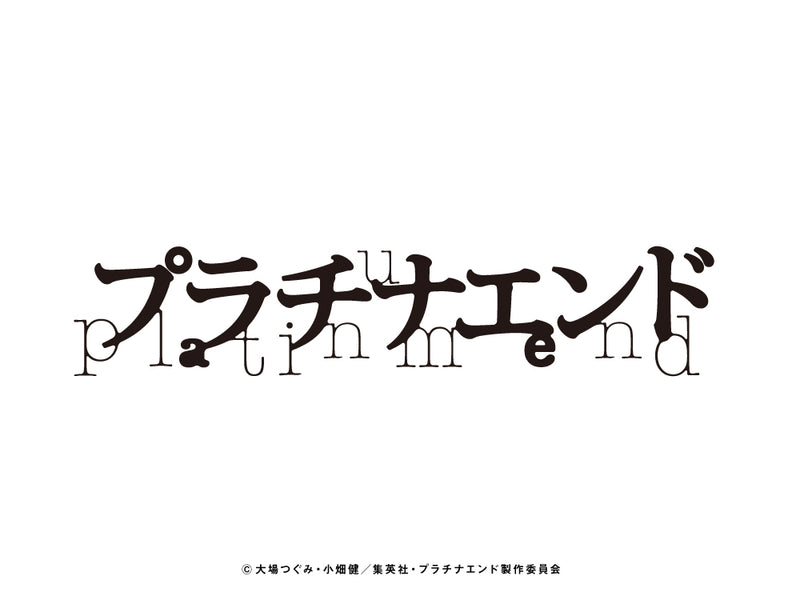 プラチナエンド
platinum end

© 大場つぐみ・小畑健／集英社・プラチナエンド製作委員会